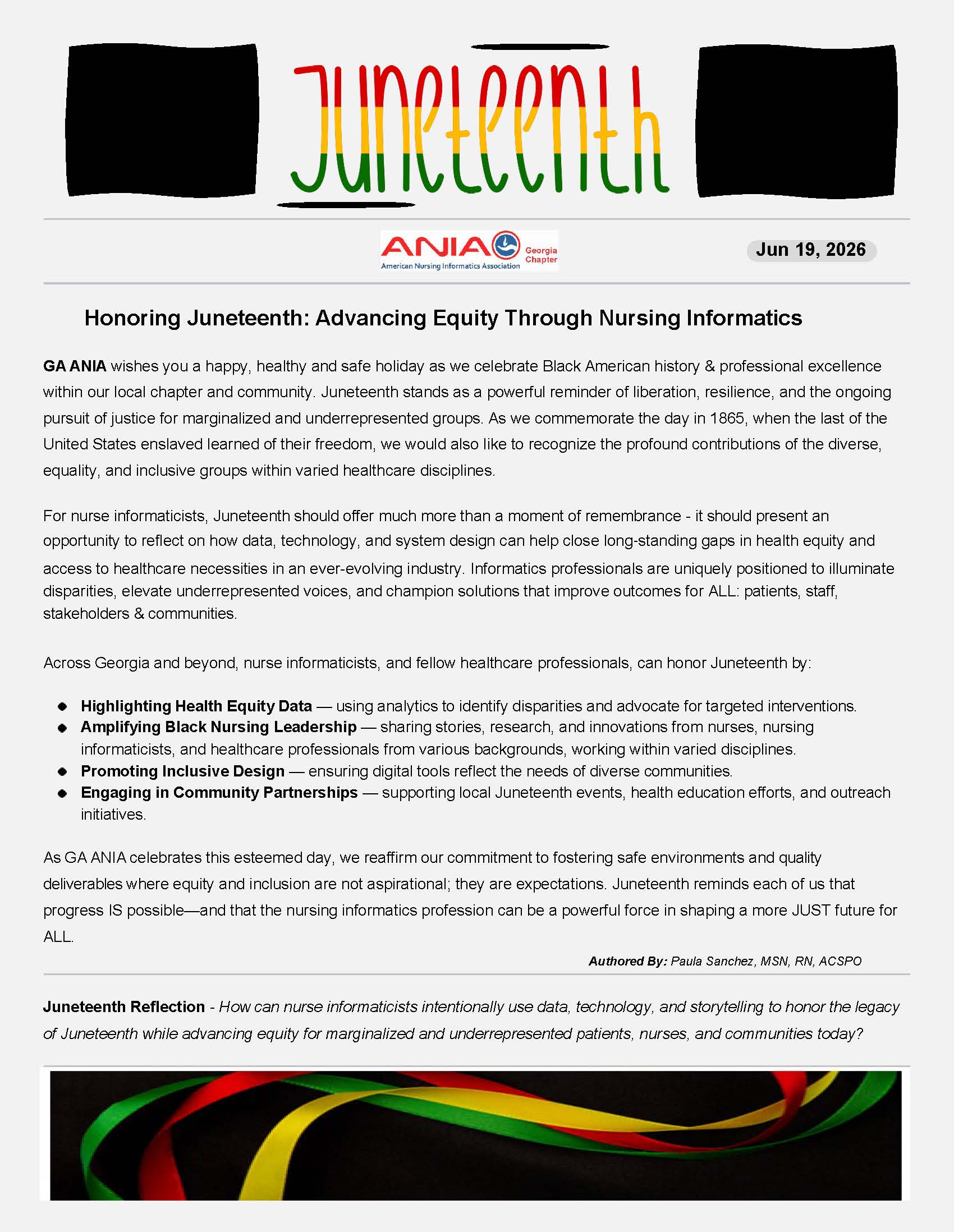 Juneteenth

ANIA
American Nursing Informatics Association
Georgia Chapter

Jun 19, 2026

Honoring Juneteenth: Advancing Equity Through Nursing Informatics

GA ANIA wishes you a happy, healthy and safe holiday as we celebrate Black American history & professional excellence within our local chapter and community. Juneteenth stands as a powerful reminder of liberation, resilience, and the ongoing pursuit of justice for marginalized and underrepresented groups. As we commemorate the day in 1865, when the last of the United States enslaved learned of their freedom, we would also like to recognize the profound contributions of the diverse, equality, and inclusive groups within varied healthcare disciplines.

For nurse informaticists, Juneteenth should offer much more than a moment of remembrance - it should present an opportunity to reflect on how data, technology, and system design can help close long-standing gaps in health equity and access to healthcare necessities in an ever-evolving industry. Informatics professionals are uniquely positioned to illuminate disparities, elevate underrepresented voices, and champion solutions that improve outcomes for ALL: patients, staff, stakeholders & communities.

Across Georgia and beyond, nurse informaticists, and fellow healthcare professionals, can honor Juneteenth by:

• Highlighting Health Equity Data — using analytics to identify disparities and advocate for targeted interventions.
• Amplifying Black Nursing Leadership — sharing stories, research, and innovations from nurses, nursing informaticists, and healthcare professionals from various backgrounds, working within varied disciplines.
• Promoting Inclusive Design — ensuring digital tools reflect the needs of diverse communities.
• Engaging in Community Partnerships — supporting local Juneteenth events, health education efforts, and outreach initiatives.

As GA ANIA celebrates this esteemed day, we reaffirm our commitment to fostering safe environments and quality deliverables where equity and inclusion are not aspirational; they are expectations. Juneteenth reminds each of us that progress IS possible—and that the nursing informatics profession can be a powerful force in shaping a more JUST future for ALL.

Authored By: Paula Sanchez, MSN, RN, ACSPO

Juneteenth Reflection - How can nurse informaticists intentionally use data, technology, and storytelling to honor the legacy of Juneteenth while advancing equity for marginalized and underrepresented patients, nurses, and communities today?